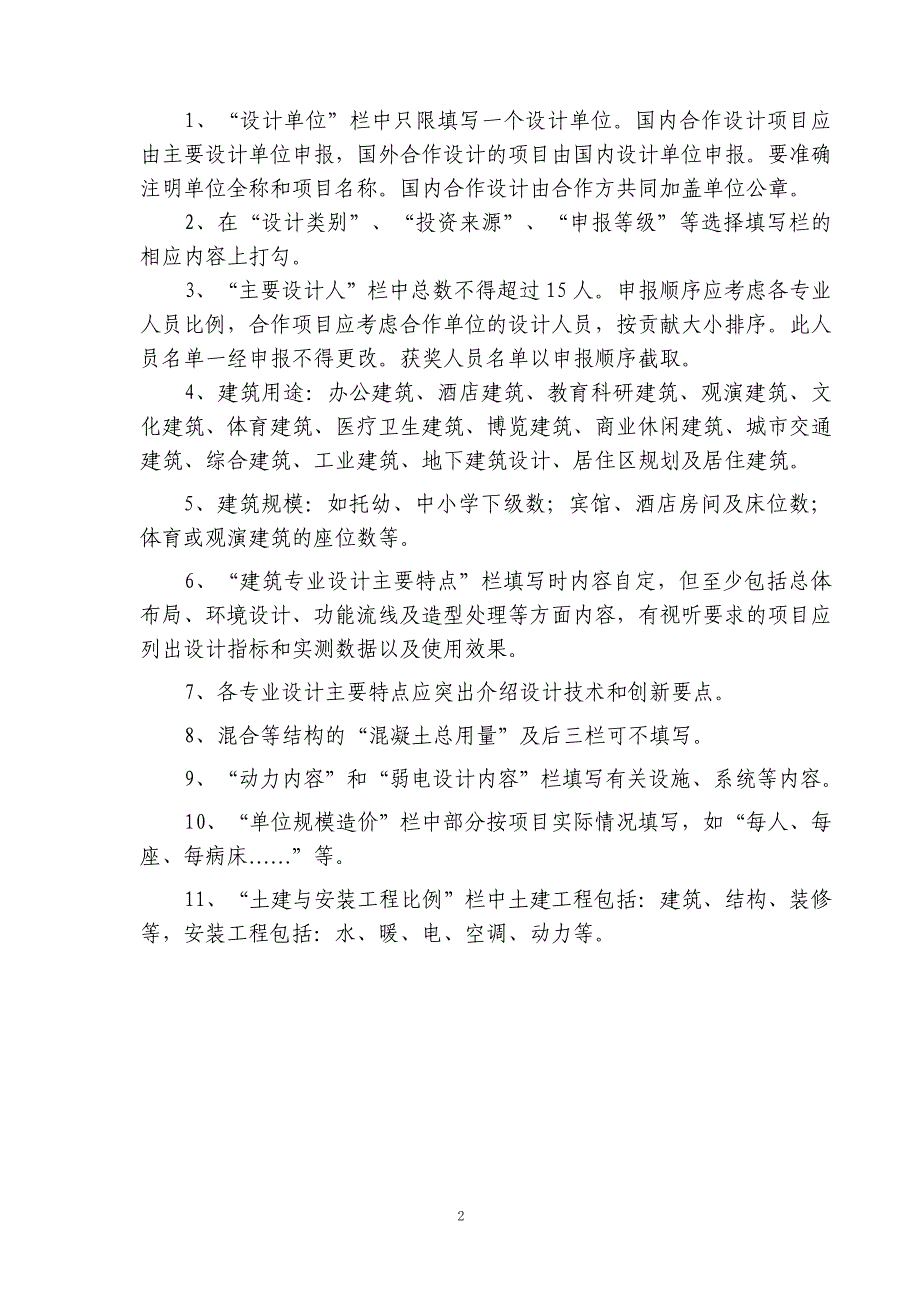 1、“设计单位”栏中只限填写一个设计单位。国内合作设计项目应由主要设计单位申报，国外合作设计的项目由国内设计单位申报。要准确注明单位全称和项目名称。国内合作设计由合作方共同加盖单位公章。

2、在“设计类别”、“投资来源”、“申报等级”等选择填写栏的相应内容上打勾。

3、“主要设计人”栏中总数不得超过15人。申报顺序应考虑各专业人员比例，合作项目应考虑合作单位的设计人员，按贡献大小排序。此人员名单一经申报不得更改。获奖人员名单以申报顺序截取。

4、建筑用途：办公建筑、酒店建筑、教育科研建筑、观演建筑、文化建筑、体育建筑、医疗卫生建筑、博览建筑、商业休闲建筑、城市交通建筑、综合建筑、工业建筑、地下建筑设计、居住区规划及居住建筑。

5、建筑规模：如托幼、中小学下级数；宾馆、酒店房间及床位数；体育或观演建筑的座位数等。

6、“建筑专业设计主要特点”栏填写时内容自定，但至少包括总体布局、环境设计、功能流线及造型处理等方面内容，有视听要求的项目应列出设计指标和实测数据以及使用效果。

7、各专业设计主要特点应突出介绍设计技术和创新要点。

8、混合等结构的“混凝土总用量”及后三栏可不填写。

9、“动力内容”和“弱电设计内容”栏填写有关设施、系统等内容。

10、“单位规模造价”栏中部分按项目实际情况填写，如“每人、每座、每病床……”等。

11、“土建与安装工程比例”栏中土建工程包括：建筑、结构、装修等，安装工程包括：水、暖、电、空调、动力等。

2